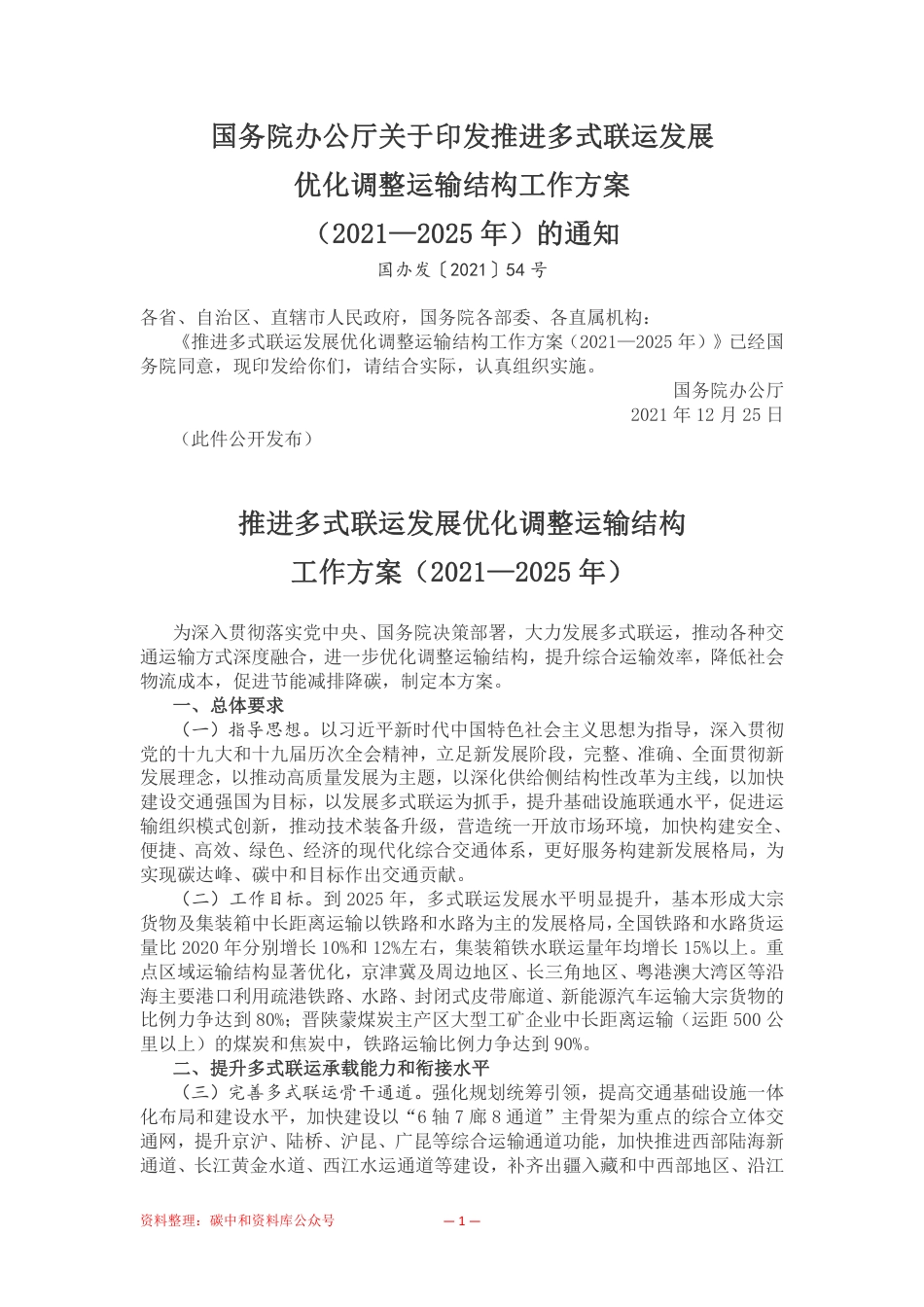 国务院办公厅关于印发推进多式联运发展优化调整运输结构工作方案（2021—2025年）的通知

国办发〔2021〕54号

各省、自治区、直辖市人民政府，国务院各部委、各直属机构：

《推进多式联运发展优化调整运输结构工作方案（2021—2025年）》已经国务院同意，现印发给你们，请结合实际，认真组织实施。

国务院办公厅
2021年12月25日

（此件公开发布）

推进多式联运发展优化调整运输结构工作方案（2021—2025年）

为深入贯彻落实党中央、国务院决策部署，大力发展多式联运，推动各种交通运输方式深度融合，进一步优化调整运输结构，提升综合运输效率，降低社会物流成本，促进节能减排降碳，制定本方案。

一、总体要求

（一）指导思想。以习近平新时代中国特色社会主义思想为指导，深入贯彻党的十九大和十九届历次全会精神，立足新发展阶段，完整、准确、全面贯彻新发展理念，以推动高质量发展为主题，以深化供给侧结构性改革为主线，以加快建设交通强国为目标，以发展多式联运为抓手，提升基础设施联通水平，促进运输组织模式创新，推动技术装备升级，营造统一开放市场环境，加快构建安全、便捷、高效、绿色、经济的现代化综合交通体系，更好服务构建新发展格局，为实现碳达峰、碳中和目标作出交通贡献。

（二）工作目标。到2025年，多式联运发展水平明显提升，基本形成大宗货物及集装箱中长距离运输以铁路和水路为主的发展格局，全国铁路和水路货运量比2020年分别增长10%和12%左右，集装箱铁水联运量年均增长15%以上。重点区域运输结构显著优化，京津冀及周边地区、长三角地区、粤港澳大湾区等沿海主要港口利用疏港铁路、水路、封闭式皮带廊道、新能源汽车运输大宗货物的比例力争达到80%；晋陕蒙煤炭主产区大型工矿企业中长距离运输（运距500公里以上）的煤炭和焦炭中，铁路运输比例力争达到90%。

二、提升多式联运承载能力和衔接水平

（三）完善多式联运骨干通道。强化规划统筹引领，提高交通基础设施一体化布局和建设水平，加快建设以“6轴7廊8通道”主骨架为重点的综合立体交通网，提升京沪、陆桥、沪昆、广昆等综合运输通道功能，加快推进西部陆海新通道、长江黄金水道、西江水运通道等建设，补齐出疆入藏和中西部地区、沿江

资料整理：碳中和资料库公众号　　—1—